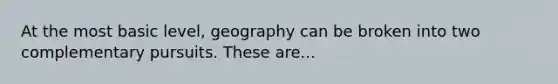 At the most basic level, geography can be broken into two complementary pursuits. These are...